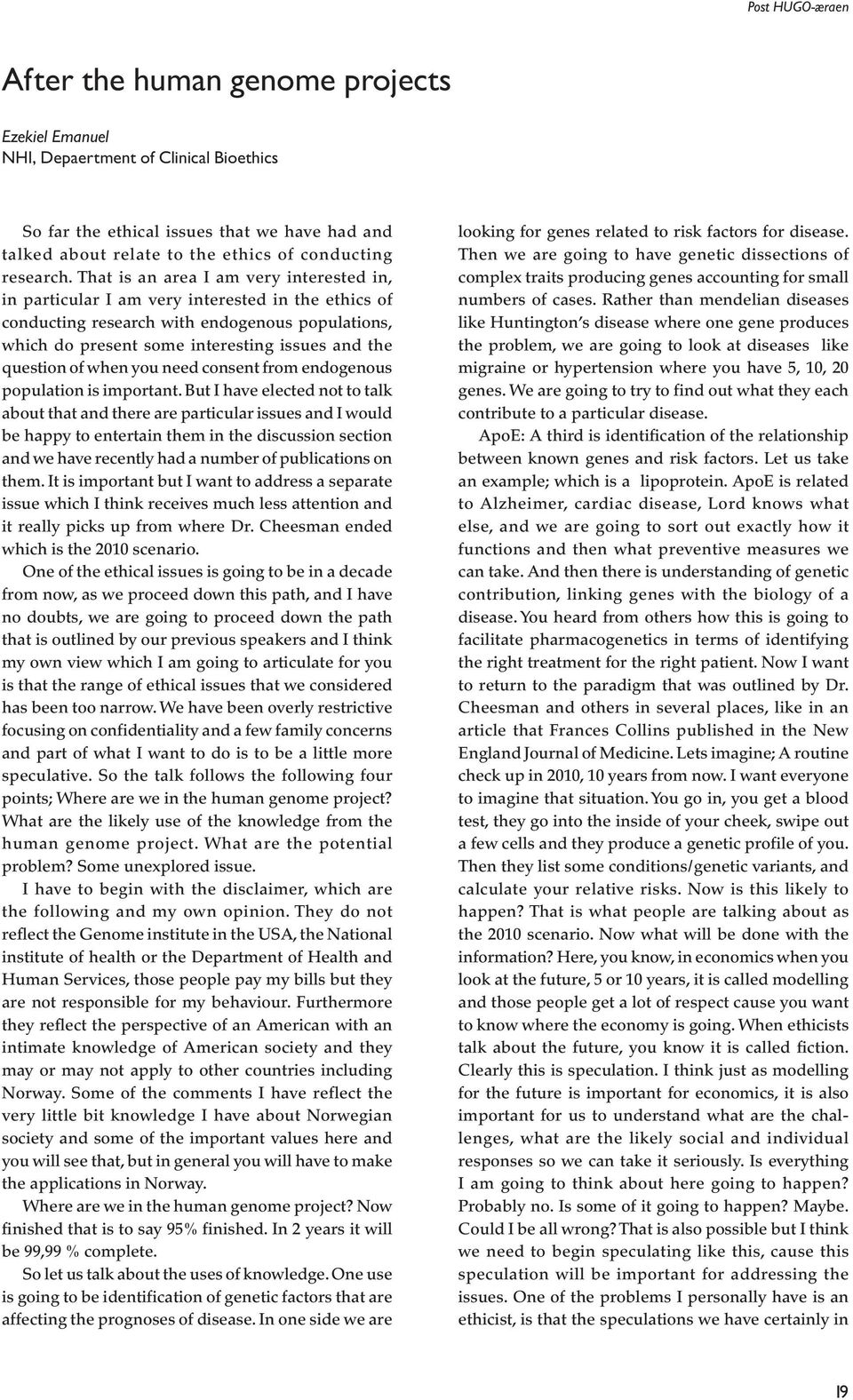 Post HUGO-æraen

After the human genome projects

Ezekiel Emanuel
NHI, Depaertment of Clinical Bioethics

So far the ethical issues that we have had and talked about relate to the ethics of conducting research. That is an area I am very interested in, in particular I am very interested in the ethics of conducting research with endogenous populations, which do present some interesting issues and the question of when you need consent from endogenous population is important. But I have elected not to talk about that and there are particular issues and I would be happy to entertain them in the discussion section and we have recently had a number of publications on them. It is important but I want to address a separate issue which I think receives much less attention and it really picks up from where Dr. Cheesman ended which is the 2010 scenario.

One of the ethical issues is going to be in a decade from now, as we proceed down this path, and I have no doubts, we are going to proceed down the path that is outlined by our previous speakers and I think my own view which I am going to articulate for you is that the range of ethical issues that we considered has been too narrow. We have been overly restrictive focusing on confidentiality and a few family concerns and part of what I want to do is to be a little more speculative. So the talk follows the following four points; Where are we in the human genome project? What are the likely use of the knowledge from the human genome project. What are the potential problem? Some unexplored issue.

I have to begin with the disclaimer, which are the following and my own opinion. They do not reflect the Genome institute in the USA, the National institute of health or the Department of Health and Human Services, those people pay my bills but they are not responsible for my behaviour. Furthermore they reflect the perspective of an American with an intimate knowledge of American society and they may or may not apply to other countries including Norway. Some of the comments I have reflect the very little bit knowledge I have about Norwegian society and some of the important values here and you will see that, but in general you will have to make the applications in Norway.

Where are we in the human genome project? Now finished that is to say 95% finished. In 2 years it will be 99,99 % complete.

So let us talk about the uses of knowledge. One use is going to be identification of genetic factors that are affecting the prognoses of disease. In one side we are looking for genes related to risk factors for disease. Then we are going to have genetic dissections of complex traits producing genes accounting for small numbers of cases. Rather than mendelian diseases like Huntington's disease where one gene produces the problem, we are going to look at diseases like migraine or hypertension where you have 5, 10, 20 genes. We are going to try to find out what they each contribute to a particular disease.

ApoE: A third is identification of the relationship between known genes and risk factors. Let us take an example; which is a lipoprotein. ApoE is related to Alzheimer, cardiac disease, Lord knows what else, and we are going to sort out exactly how it functions and then what preventive measures we can take. And then there is understanding of genetic contribution, linking genes with the biology of a disease. You heard from others how this is going to facilitate pharmacogenetics in terms of identifying the right treatment for the right patient. Now I want to return to the paradigm that was outlined by Dr. Cheesman and others in several places, like in an article that Frances Collins published in the New England Journal of Medicine. Lets imagine; A routine check up in 2010, 10 years from now. I want everyone to imagine that situation. You go in, you get a blood test, they go into the inside of your cheek, swipe out a few cells and they produce a genetic profile of you. Then they list some conditions/genetic variants, and calculate your relative risks. Now is this likely to happen? That is what people are talking about as the 2010 scenario. Now what will be done with the information? Here, you know, in economics when you look at the future, 5 or 10 years, it is called modelling and those people get a lot of respect cause you want to know where the economy is going. When ethicists talk about the future, you know it is called fiction. Clearly this is speculation. I think just as modelling for the future is important for economics, it is also important for us to understand what are the challenges, what are the likely social and individual responses so we can take it seriously. Is everything I am going to think about here going to happen? Probably no. Is some of it going to happen? Maybe. Could I be all wrong? That is also possible but I think we need to begin speculating like this, cause this speculation will be important for addressing the issues. One of the problems I personally have is an ethicist, is that the speculations we have certainly in

19